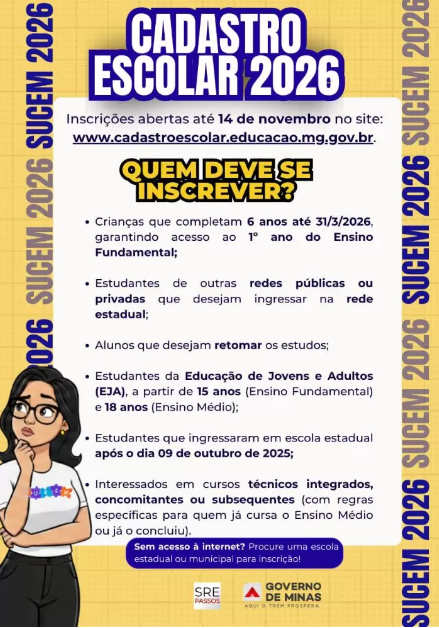 SUCEM 2026 SUCEM 2026 SUCEM 2026

CADASTRO ESCOLAR 2026

Inscrições abertas até 14 de novembro no site: www.cadastroescolar.educacao.mg.gov.br.

QUEM DEVE SE INSCREVER?

• Crianças que completam 6 anos até 31/3/2026, garantindo acesso ao 1º ano do Ensino Fundamental;

• Estudantes de outras redes públicas ou privadas que desejam ingressar na rede estadual;

• Alunos que desejam retomar os estudos;

• Estudantes da Educação de Jovens e Adultos (EJA), a partir de 15 anos (Ensino Fundamental) e 18 anos (Ensino Médio);

• Estudantes que ingressaram em escola estadual após o dia 09 de outubro de 2025;

• Interessados em cursos técnicos integrados, concomitantes ou subsequentes (com regras específicas para quem já cursa o Ensino Médio ou já o concluiu).

Sem acesso à internet? Procure uma escola estadual ou municipal para inscrição!

SRE PASSOS

GOVERNO DE MINAS
AQUI O TREM PROSPERA

SUCEM 2026 SUCEM 2026 SUCEM 2026 SUCEM 2026